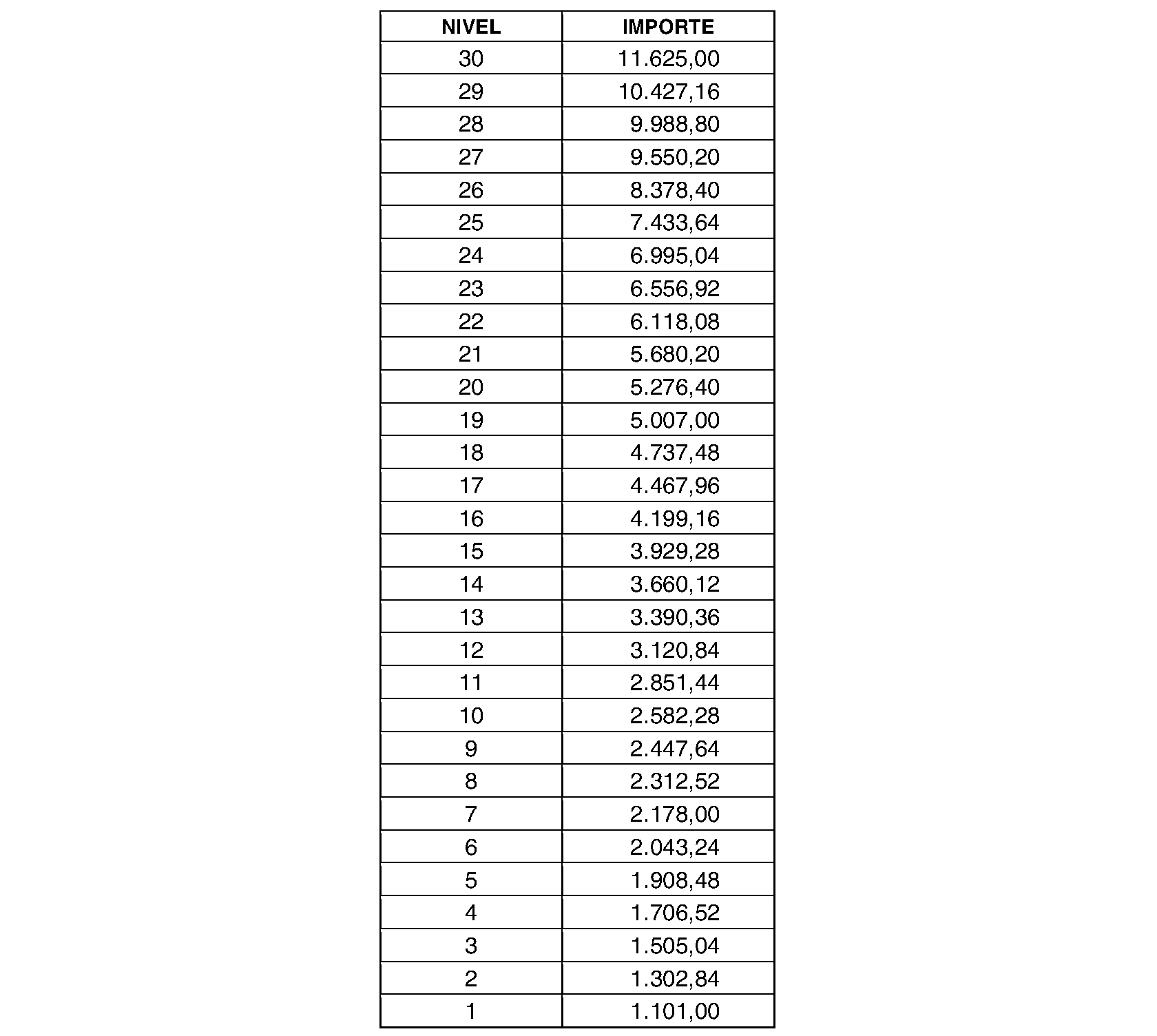 | NIVEL | IMPORTE |
|---|---|
| 30 | 11.625,00 |
| 29 | 10.427,16 |
| 28 | 9.988,80 |
| 27 | 9.550,20 |
| 26 | 8.378,40 |
| 25 | 7.433,64 |
| 24 | 6.995,04 |
| 23 | 6.556,92 |
| 22 | 6.118,08 |
| 21 | 5.680,20 |
| 20 | 5.276,40 |
| 19 | 5.007,00 |
| 18 | 4.737,48 |
| 17 | 4.467,96 |
| 16 | 4.199,16 |
| 15 | 3.929,28 |
| 14 | 3.660,12 |
| 13 | 3.390,36 |
| 12 | 3.120,84 |
| 11 | 2.851,44 |
| 10 | 2.582,28 |
| 9 | 2.447,64 |
| 8 | 2.312,52 |
| 7 | 2.178,00 |
| 6 | 2.043,24 |
| 5 | 1.908,48 |
| 4 | 1.706,52 |
| 3 | 1.505,04 |
| 2 | 1.302,84 |
| 1 | 1.101,00 |